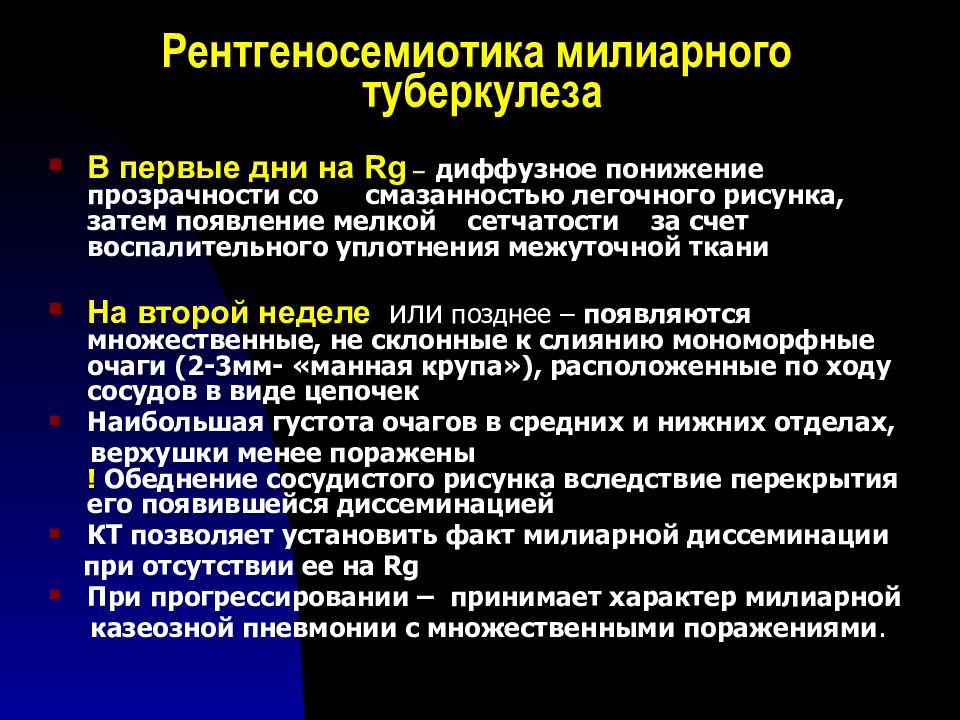 Рентгеносемиотика милиарного туберкулеза

В первые дни на Rg – диффузное понижение прозрачности со смазанностью легочного рисунка, затем появление мелкой сетчатости за счет воспалительного уплотнения межуточной ткани

На второй неделе ИЛИ позднее – появляются множественные, не склонные к слиянию мономорфные очаги (2-3мм- «манная крупа»), расположенные по ходу сосудов в виде цепочек

Наибольшая густота очагов в средних и нижних отделах, верхушки менее поражены
! Обеднение сосудистого рисунка вследствие перекрытия его появившейся диссеминацией

КТ позволяет установить факт милиарной диссеминации при отсутствии ее на Rg

При прогрессировании – принимает характер милиарной казеозной пневмонии с множественными поражениями.